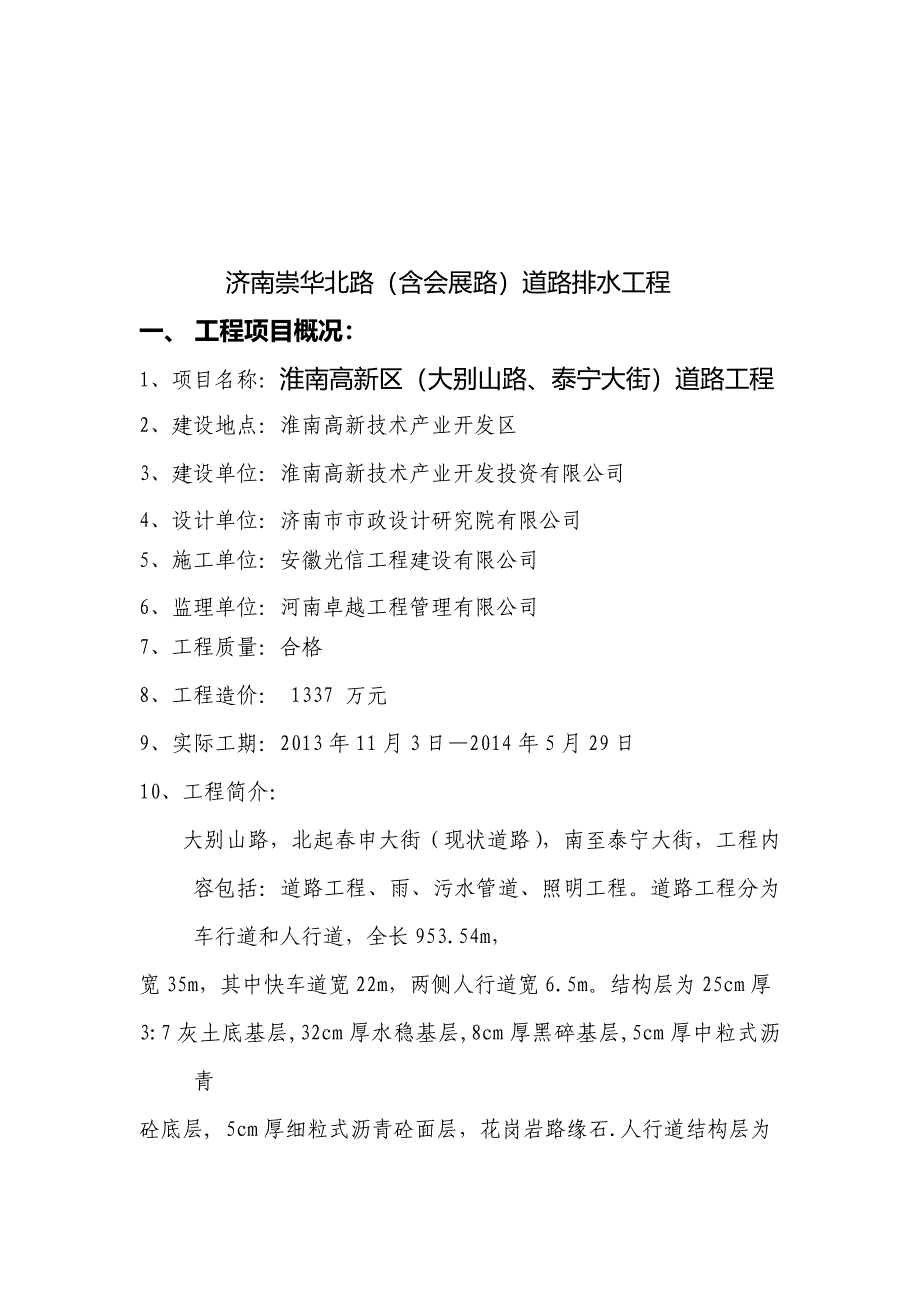 济南崇华北路（含会展路）道路排水工程

一、 工程项目概况：

1、项目名称：淮南高新区（大别山路、泰宁大街）道路工程

2、建设地点：淮南高新技术产业开发区

3、建设单位：淮南高新技术产业开发投资有限公司

4、设计单位：济南市市政设计研究院有限公司

5、施工单位：安徽光信工程建设有限公司

6、监理单位：河南卓越工程管理有限公司

7、工程质量：合格

8、工程造价： 1337 万元

9、实际工期：2013 年 11 月 3 日—2014 年 5 月 29 日

10、工程简介：

大别山路，北起春申大街（现状道路），南至泰宁大街，工程内容包括：道路工程、雨、污水管道、照明工程。道路工程分为车行道和人行道，全长 953.54m，

宽 35m，其中快车道宽 22m，两侧人行道宽 6.5m。结构层为 25cm 厚 3:7 灰土底基层，32cm 厚水稳基层，8cm 厚黑碎基层，5cm 厚中粒式沥青

砼底层，5cm 厚细粒式沥青砼面层，花岗岩路缘石.人行道结构层为